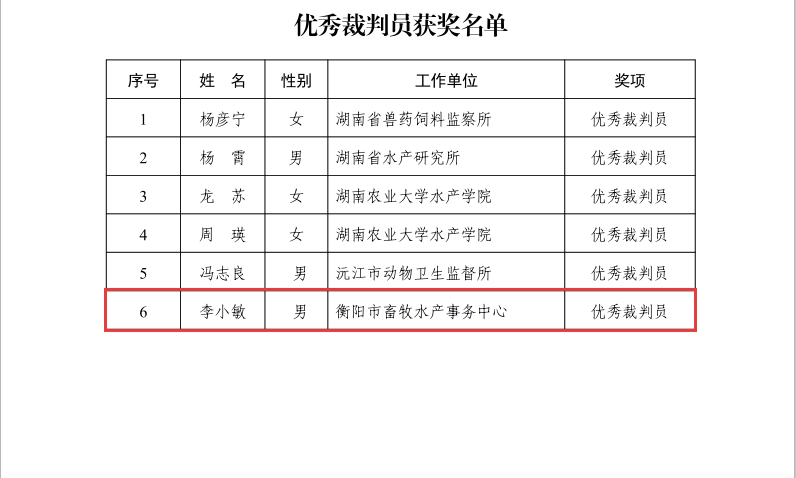 优秀裁判员获奖名单

| 序号 | 姓 名 | 性别 | 工作单位 | 奖项 |
|---|---|---|---|---|
| 1 | 杨彦宁 | 女 | 湖南省兽药饲料监察所 | 优秀裁判员 |
| 2 | 杨 霄 | 男 | 湖南省水产研究所 | 优秀裁判员 |
| 3 | 龙 苏 | 女 | 湖南农业大学水产学院 | 优秀裁判员 |
| 4 | 周 瑛 | 女 | 湖南农业大学水产学院 | 优秀裁判员 |
| 5 | 冯志良 | 男 | 沅江市动物卫生监督所 | 优秀裁判员 |
| 6 | 李小敏 | 男 | 衡阳市畜牧水产事务中心 | 优秀裁判员 |